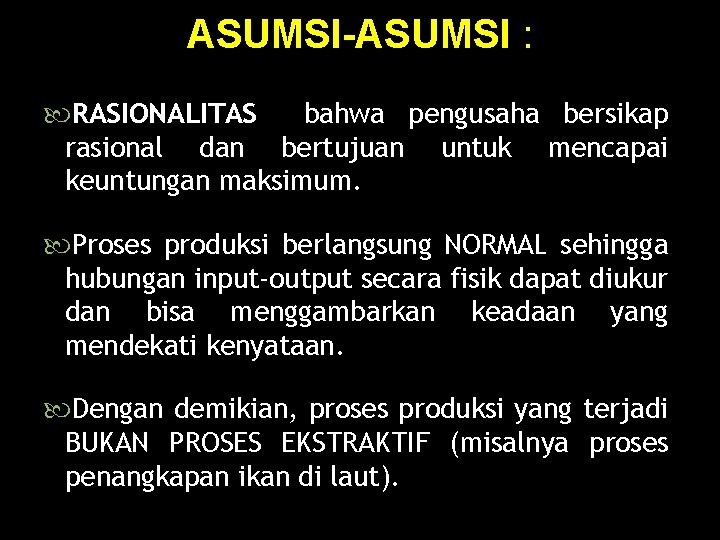 ASUMSI-ASUMSI :

RASIONALITAS bahwa pengusaha bersikap rasional dan bertujuan untuk mencapai keuntungan maksimum.

Proses produksi berlangsung NORMAL sehingga hubungan input-output secara fisik dapat diukur dan bisa menggambarkan keadaan yang mendekati kenyataan.

Dengan demikian, proses produksi yang terjadi BUKAN PROSES EKSTRAKTIF (misalnya proses penangkapan ikan di laut).